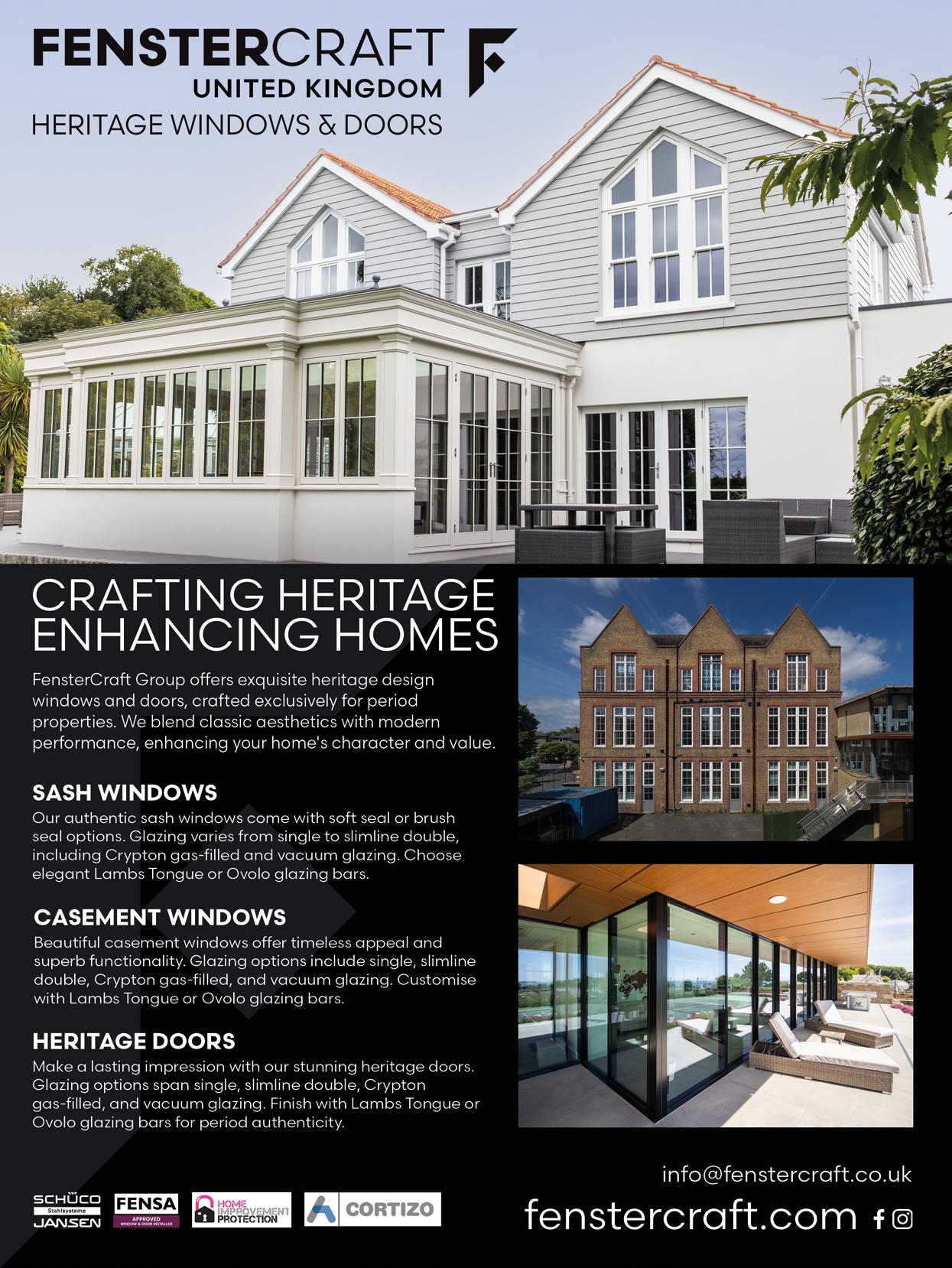 FENSTERCRAFT
UNITED KINGDOM
HERITAGE WINDOWS & DOORS

CRAFTING HERITAGE
ENHANCING HOMES

FensterCraft Group offers exquisite heritage design windows and doors, crafted exclusively for period properties. We blend classic aesthetics with modern performance, enhancing your home's character and value.

SASH WINDOWS
Our authentic sash windows come with soft seal or brush seal options. Glazing varies from single to slimline double, including Crypton gas-filled and vacuum glazing. Choose elegant Lambs Tongue or Ovolo glazing bars.

CASEMENT WINDOWS
Beautiful casement windows offer timeless appeal and superb functionality. Glazing options include single, slimline double, Crypton gas-filled, and vacuum glazing. Customise with Lambs Tongue or Ovolo glazing bars.

HERITAGE DOORS
Make a lasting impression with our stunning heritage doors. Glazing options span single, slimline double, Crypton gas-filled, and vacuum glazing. Finish with Lambs Tongue or Ovolo glazing bars for period authenticity.

SCHÜCO Stahlsysteme JANSEN
FENSA APPROVED WINDOW & DOOR INSTALLER
HOME IMPROVEMENT PROTECTION
CORTIZO

info@fenstercraft.co.uk
fenstercraft.com